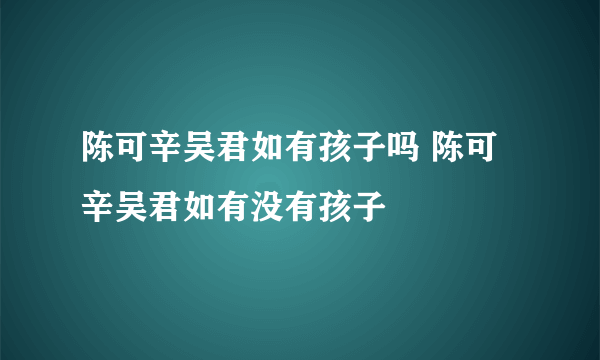 陈可辛吴君如有孩子吗 陈可辛吴君如有没有孩子